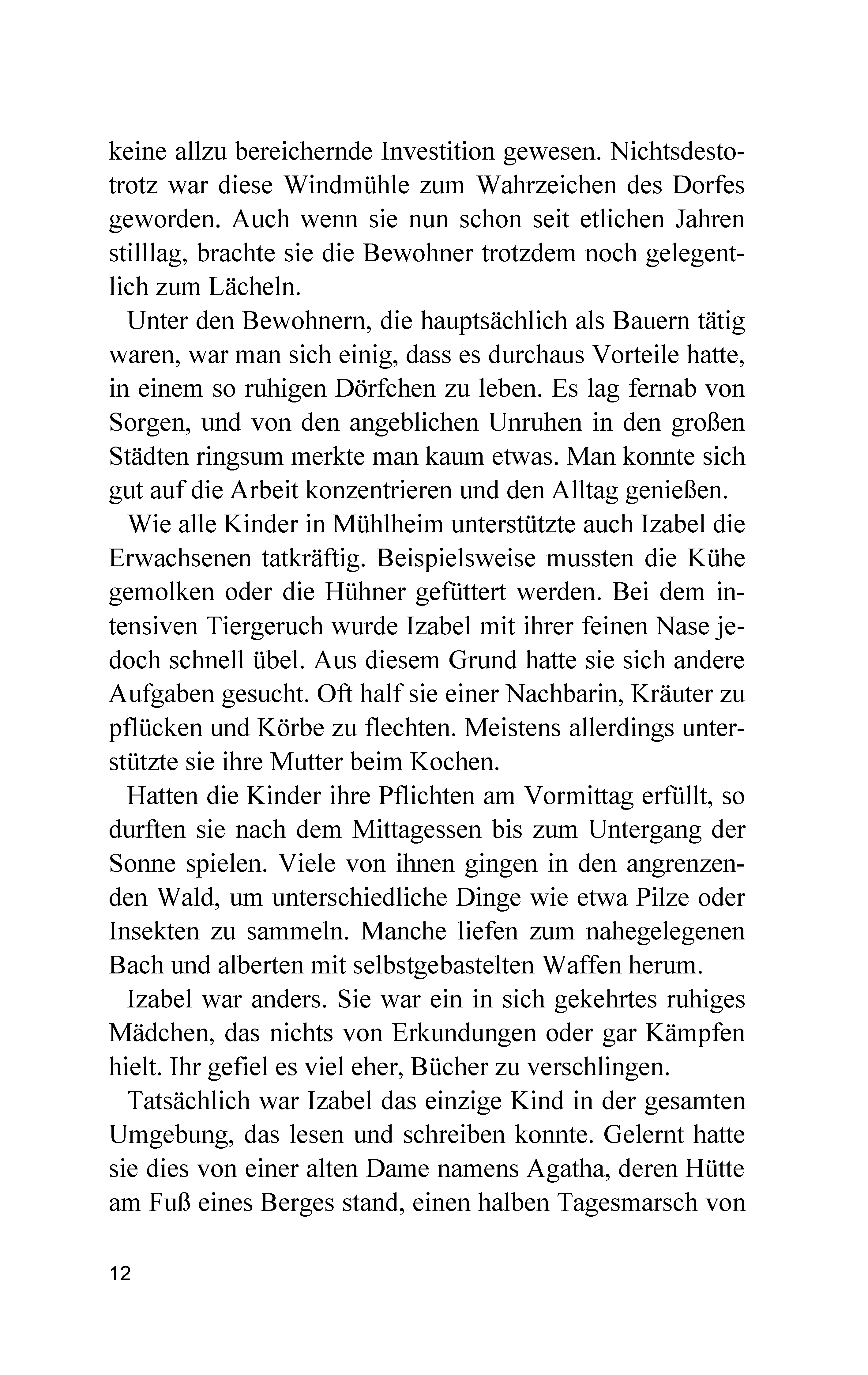 keine allzu bereichernde Investition gewesen. Nichtsdestotrotz war diese Windmühle zum Wahrzeichen des Dorfes geworden. Auch wenn sie nun schon seit etlichen Jahren stilllag, brachte sie die Bewohner trotzdem noch gelegentlich zum Lächeln.

Unter den Bewohnern, die hauptsächlich als Bauern tätig waren, war man sich einig, dass es durchaus Vorteile hatte, in einem so ruhigen Dörfchen zu leben. Es lag fernab von Sorgen, und von den angeblichen Unruhen in den großen Städten ringsum merkte man kaum etwas. Man konnte sich gut auf die Arbeit konzentrieren und den Alltag genießen.

Wie alle Kinder in Mühlheim unterstützte auch Izabel die Erwachsenen tatkräftig. Beispielsweise mussten die Kühe gemolken oder die Hühner gefüttert werden. Bei dem intensiven Tiergeruch wurde Izabel mit ihrer feinen Nase jedoch schnell übel. Aus diesem Grund hatte sie sich andere Aufgaben gesucht. Oft half sie einer Nachbarin, Kräuter zu pflücken und Körbe zu flechten. Meistens allerdings unterstützte sie ihre Mutter beim Kochen.

Hatten die Kinder ihre Pflichten am Vormittag erfüllt, so durften sie nach dem Mittagessen bis zum Untergang der Sonne spielen. Viele von ihnen gingen in den angrenzenden Wald, um unterschiedliche Dinge wie etwa Pilze oder Insekten zu sammeln. Manche liefen zum nahegelegenen Bach und alberten mit selbstgebastelten Waffen herum.

Izabel war anders. Sie war ein in sich gekehrtes ruhiges Mädchen, das nichts von Erkundungen oder gar Kämpfen hielt. Ihr gefiel es viel eher, Bücher zu verschlingen.

Tatsächlich war Izabel das einzige Kind in der gesamten Umgebung, das lesen und schreiben konnte. Gelernt hatte sie dies von einer alten Dame namens Agatha, deren Hütte am Fuß eines Berges stand, einen halben Tagesmarsch von

12